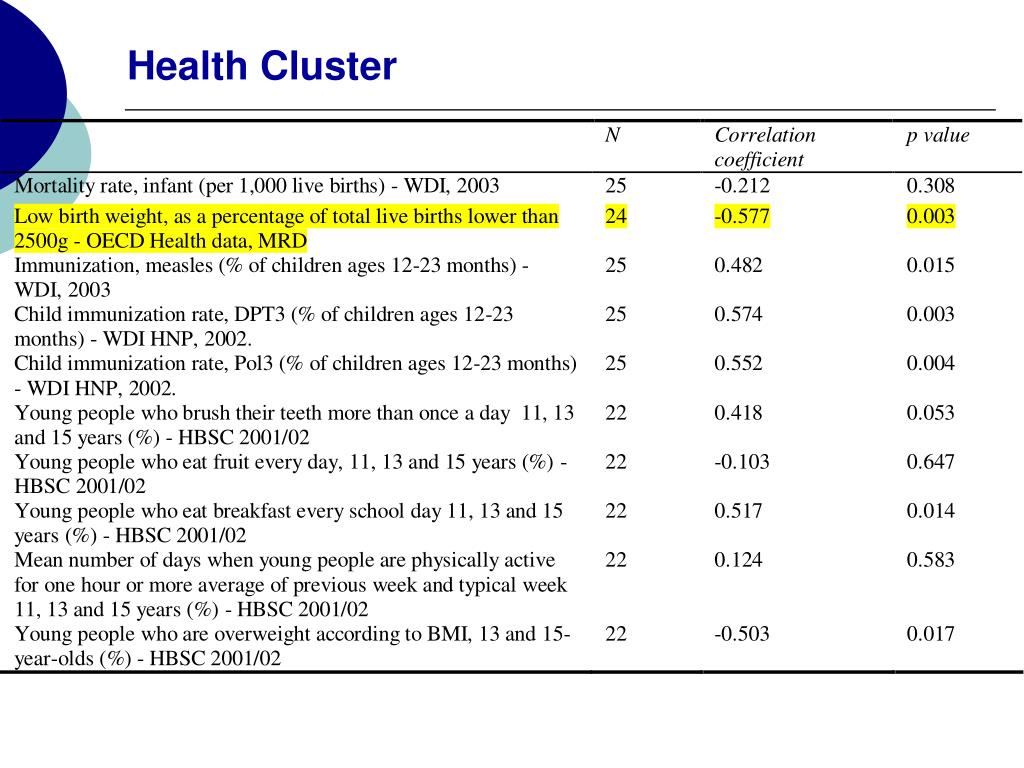 Health Cluster

| | N | Correlation coefficient | p value |
|---|---|---|---|
| Mortality rate, infant (per 1,000 live births) - WDI, 2003 | 25 | -0.212 | 0.308 |
| Low birth weight, as a percentage of total live births lower than 2500g - OECD Health data, MRD | 24 | -0.577 | 0.003 |
| Immunization, measles (% of children ages 12-23 months) - WDI, 2003 | 25 | 0.482 | 0.015 |
| Child immunization rate, DPT3 (% of children ages 12-23 months) - WDI HNP, 2002. | 25 | 0.574 | 0.003 |
| Child immunization rate, Pol3 (% of children ages 12-23 months) - WDI HNP, 2002. | 25 | 0.552 | 0.004 |
| Young people who brush their teeth more than once a day 11, 13 and 15 years (%) - HBSC 2001/02 | 22 | 0.418 | 0.053 |
| Young people who eat fruit every day, 11, 13 and 15 years (%) - HBSC 2001/02 | 22 | -0.103 | 0.647 |
| Young people who eat breakfast every school day 11, 13 and 15 years (%) - HBSC 2001/02 | 22 | 0.517 | 0.014 |
| Mean number of days when young people are physically active for one hour or more average of previous week and typical week 11, 13 and 15 years (%) - HBSC 2001/02 | 22 | 0.124 | 0.583 |
| Young people who are overweight according to BMI, 13 and 15-year-olds (%) - HBSC 2001/02 | 22 | -0.503 | 0.017 |